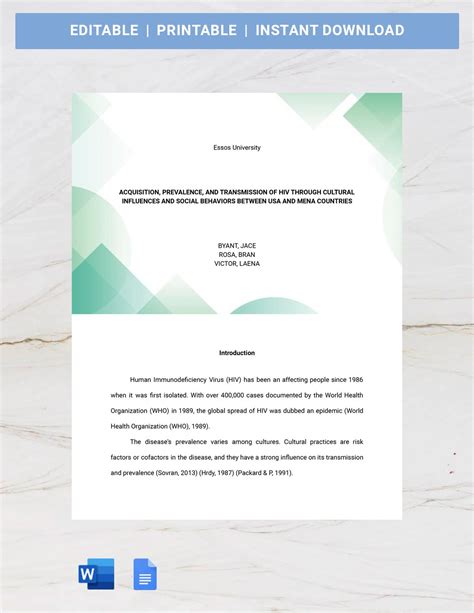 EDITABLE | PRINTABLE | INSTANT DOWNLOAD

Essos University

ACQUISITION, PREVALENCE, AND TRANSMISSION OF HIV THROUGH CULTURAL INFLUENCES AND SOCIAL BEHAVIORS BETWEEN USA AND MENA COUNTRIES

BYANT, JACE
ROSA, BRAN
VICTOR, LAENA

Introduction

Human Immunodeficiency Virus (HIV) has been an affecting people since 1986 when it was first isolated. With over 400,000 cases documented by the World Health Organization (WHO) in 1989, the global spread of HIV was dubbed an epidemic (World Health Organization (WHO), 1989).

The disease's prevalence varies among cultures. Cultural practices are risk factors or cofactors in the disease, and they have a strong influence on its transmission and prevalence (Sovran, 2013) (Hrdy, 1987) (Packard & P, 1991).

W